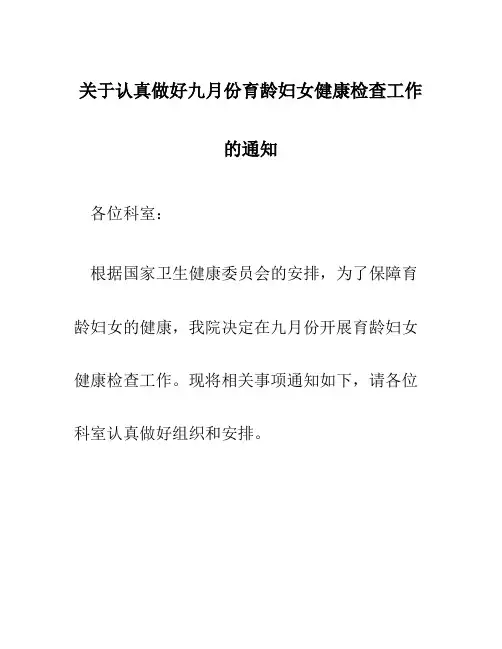 关于认真做好九月份育龄妇女健康检查工作的通知

各位科室：

根据国家卫生健康委员会的安排，为了保障育龄妇女的健康，我院决定在九月份开展育龄妇女健康检查工作。现将相关事项通知如下，请各位科室认真做好组织和安排。